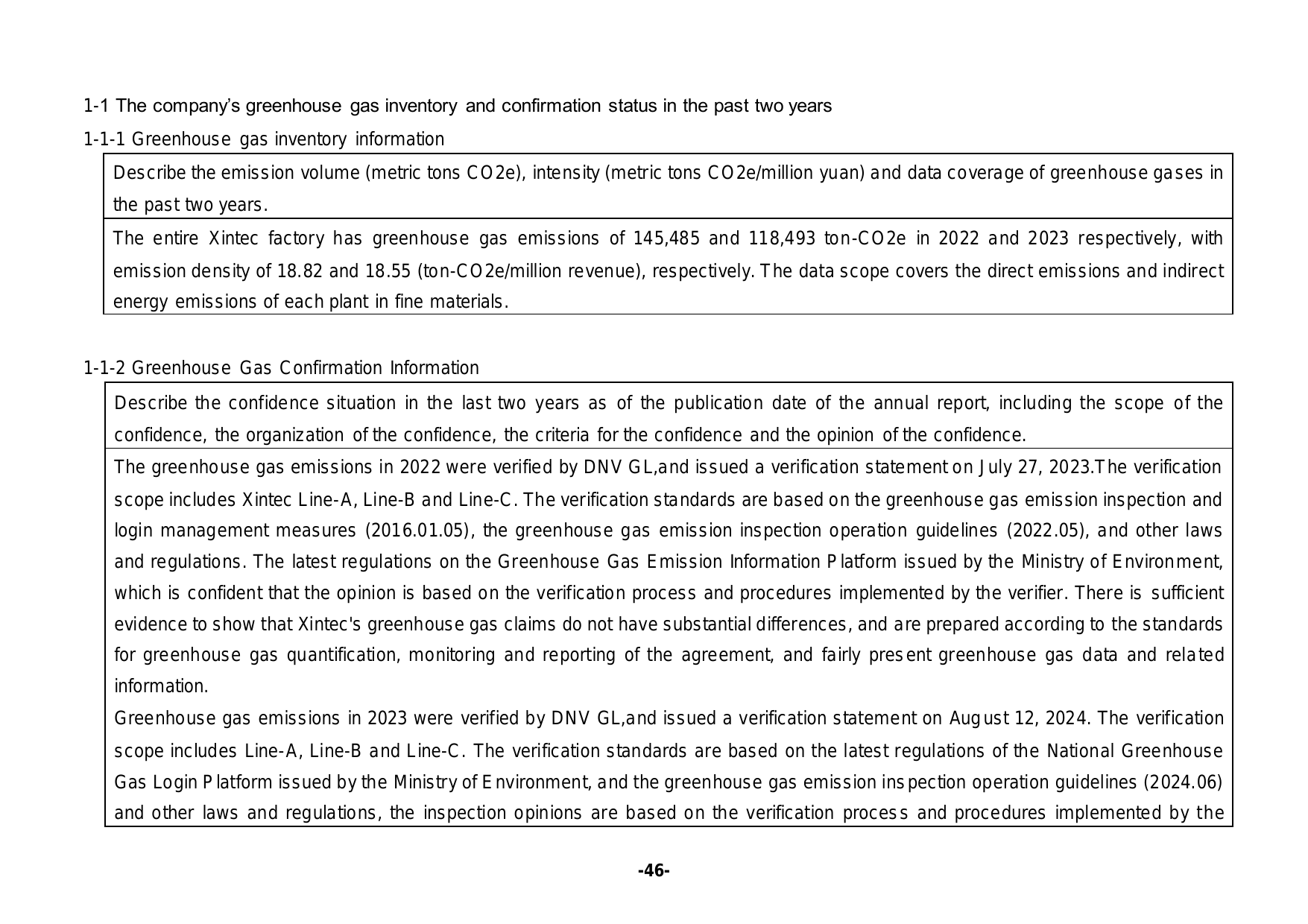 1-1 The company's greenhouse gas inventory and confirmation status in the past two years

1-1-1 Greenhouse gas inventory information

Describe the emission volume (metric tons CO2e), intensity (metric tons CO2e/million yuan) and data coverage of greenhouse gases in the past two years.

The entire Xintec factory has greenhouse gas emissions of 145,485 and 118,493 ton-CO2e in 2022 and 2023 respectively, with emission density of 18.82 and 18.55 (ton-CO2e/million revenue), respectively. The data scope covers the direct emissions and indirect energy emissions of each plant in fine materials.

1-1-2 Greenhouse Gas Confirmation Information

Describe the confidence situation in the last two years as of the publication date of the annual report, including the scope of the confidence, the organization of the confidence, the criteria for the confidence and the opinion of the confidence.

The greenhouse gas emissions in 2022 were verified by DNV GL,and issued a verification statement on July 27, 2023.The verification scope includes Xintec Line-A, Line-B and Line-C. The verification standards are based on the greenhouse gas emission inspection and login management measures (2016.01.05), the greenhouse gas emission inspection operation guidelines (2022.05), and other laws and regulations. The latest regulations on the Greenhouse Gas Emission Information Platform issued by the Ministry of Environment, which is confident that the opinion is based on the verification process and procedures implemented by the verifier. There is sufficient evidence to show that Xintec's greenhouse gas claims do not have substantial differences, and are prepared according to the standards for greenhouse gas quantification, monitoring and reporting of the agreement, and fairly present greenhouse gas data and related information.

Greenhouse gas emissions in 2023 were verified by DNV GL,and issued a verification statement on August 12, 2024. The verification scope includes Line-A, Line-B and Line-C. The verification standards are based on the latest regulations of the National Greenhouse Gas Login Platform issued by the Ministry of Environment, and the greenhouse gas emission inspection operation guidelines (2024.06) and other laws and regulations, the inspection opinions are based on the verification process and procedures implemented by the

-46-